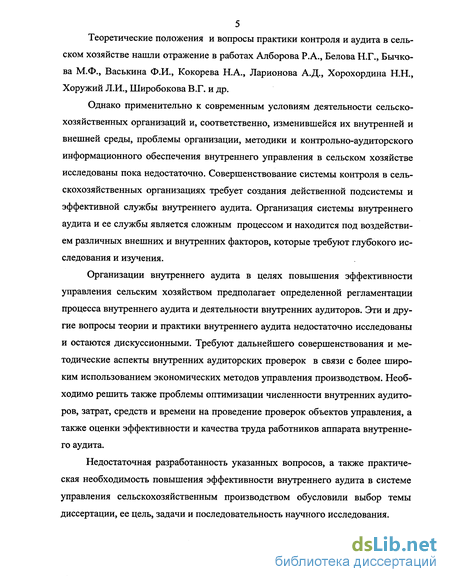 5

Теоретические положения и вопросы практики контроля и аудита в сельском хозяйстве нашли отражение в работах Алборова Р.А., Белова Н.Г., Бычкова М.Ф., Васькина Ф.И., Кокорева Н.А., Ларионова А.Д., Хорохордина Н.Н., Хоружий Л.И., Широбокова В.Г. и др.

Однако применительно к современным условиям деятельности сельскохозяйственных организаций и, соответственно, изменившейся их внутренней и внешней среды, проблемы организации, методики и контрольно-аудиторского информационного обеспечения внутреннего управления в сельском хозяйстве исследованы пока недостаточно. Совершенствование системы контроля в сельскохозяйственных организациях требует создания действенной подсистемы и эффективной службы внутреннего аудита. Организация системы внутреннего аудита и ее службы является сложным процессом и находится под воздействием различных внешних и внутренних факторов, которые требуют глубокого исследования и изучения.

Организации внутреннего аудита в целях повышения эффективности управления сельским хозяйством предполагает определенной регламентации процесса внутреннего аудита и деятельности внутренних аудиторов. Эти и другие вопросы теории и практики внутреннего аудита недостаточно исследованы и остаются дискуссионными. Требуют дальнейшего совершенствования и методические аспекты внутренних аудиторских проверок в связи с более широким использованием экономических методов управления производством. Необходимо решить также проблемы оптимизации численности внутренних аудиторов, затрат, средств и времени на проведение проверок объектов управления, а также оценки эффективности и качества труда работников аппарата внутреннего аудита.

Недостаточная разработанность указанных вопросов, а также практическая необходимость повышения эффективности внутреннего аудита в системе управления сельскохозяйственным производством обусловили выбор темы диссертации, ее цель, задачи и последовательность научного исследования.

dsLib.net
библиотека диссертаций